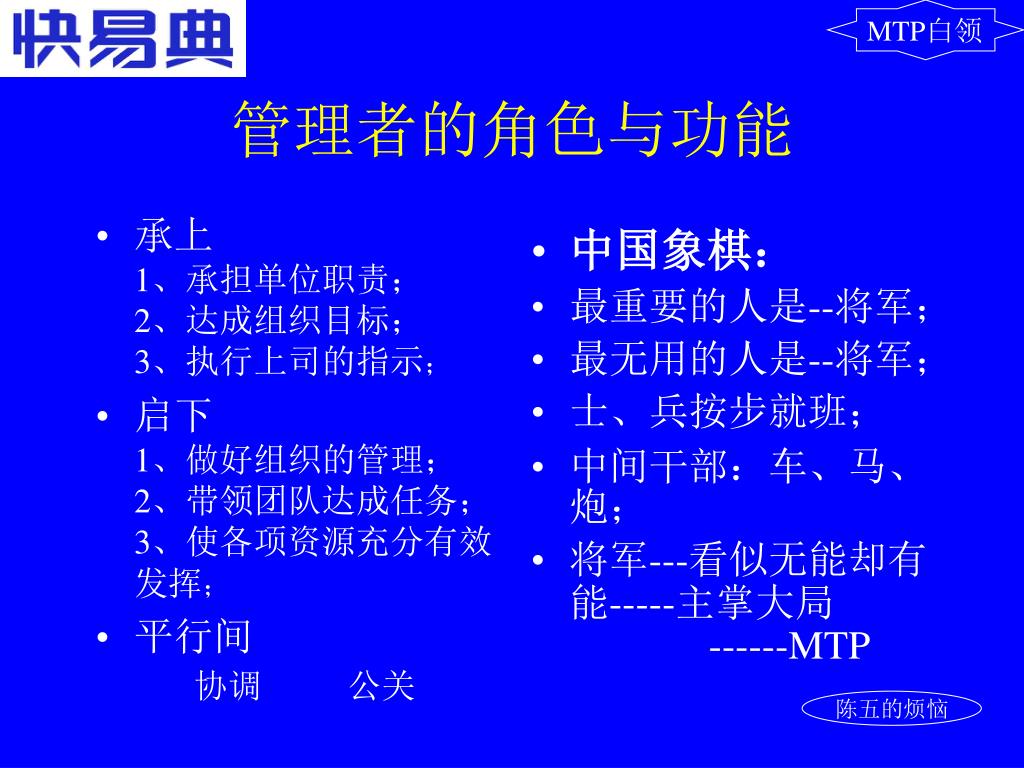 快易典

MTP白领

管理者的角色与功能

• 承上
1、承担单位职责；
2、达成组织目标；
3、执行上司的指示；

• 启下
1、做好组织的管理；
2、带领团队达成任务；
3、使各项资源充分有效发挥；

• 平行间
协调　　公关

• 中国象棋：
• 最重要的人是--将军；
• 最无用的人是--将军；
• 士、兵按步就班；
• 中间干部：车、马、炮；
• 将军---看似无能却有能-----主掌大局
------MTP

陈五的烦恼